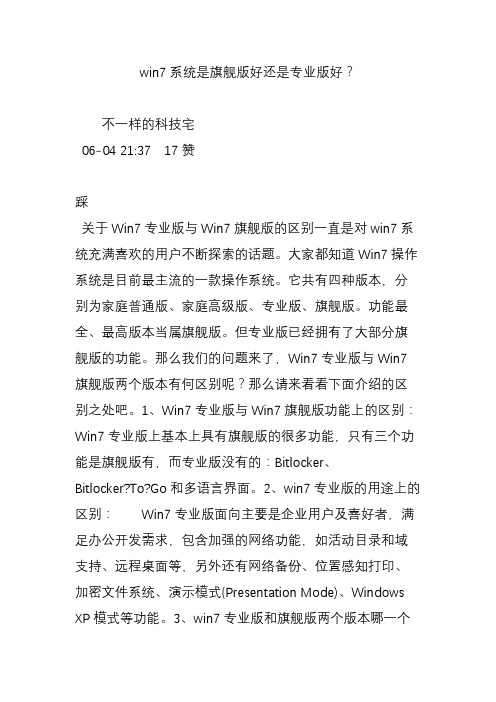 win7 系统是旗舰版好还是专业版好？

不一样的科技宅
06-04 21:37　17 赞

踩
关于 Win7 专业版与 Win7 旗舰版的区别一直是对 win7 系统充满喜欢的用户不断探索的话题。大家都知道 Win7 操作系统是目前最主流的一款操作系统。它共有四种版本，分别为家庭普通版、家庭高级版、专业版、旗舰版。功能最全、最高版本当属旗舰版。但专业版已经拥有了大部分旗舰版的功能。那么我们的问题来了，Win7 专业版与 Win7 旗舰版两个版本有何区别呢？那么请来看看下面介绍的区别之处吧。1、Win7 专业版与 Win7 旗舰版功能上的区别：Win7 专业版上基本上具有旗舰版的很多功能，只有三个功能是旗舰版有，而专业版没有的：Bitlocker、Bitlocker?To?Go 和多语言界面。2、win7 专业版的用途上的区别：　　Win7 专业版面向主要是企业用户及喜好者，满足办公开发需求，包含加强的网络功能，如活动目录和域支持、远程桌面等，另外还有网络备份、位置感知打印、加密文件系统、演示模式(Presentation Mode)、Windows XP 模式等功能。3、win7 专业版和旗舰版两个版本哪一个